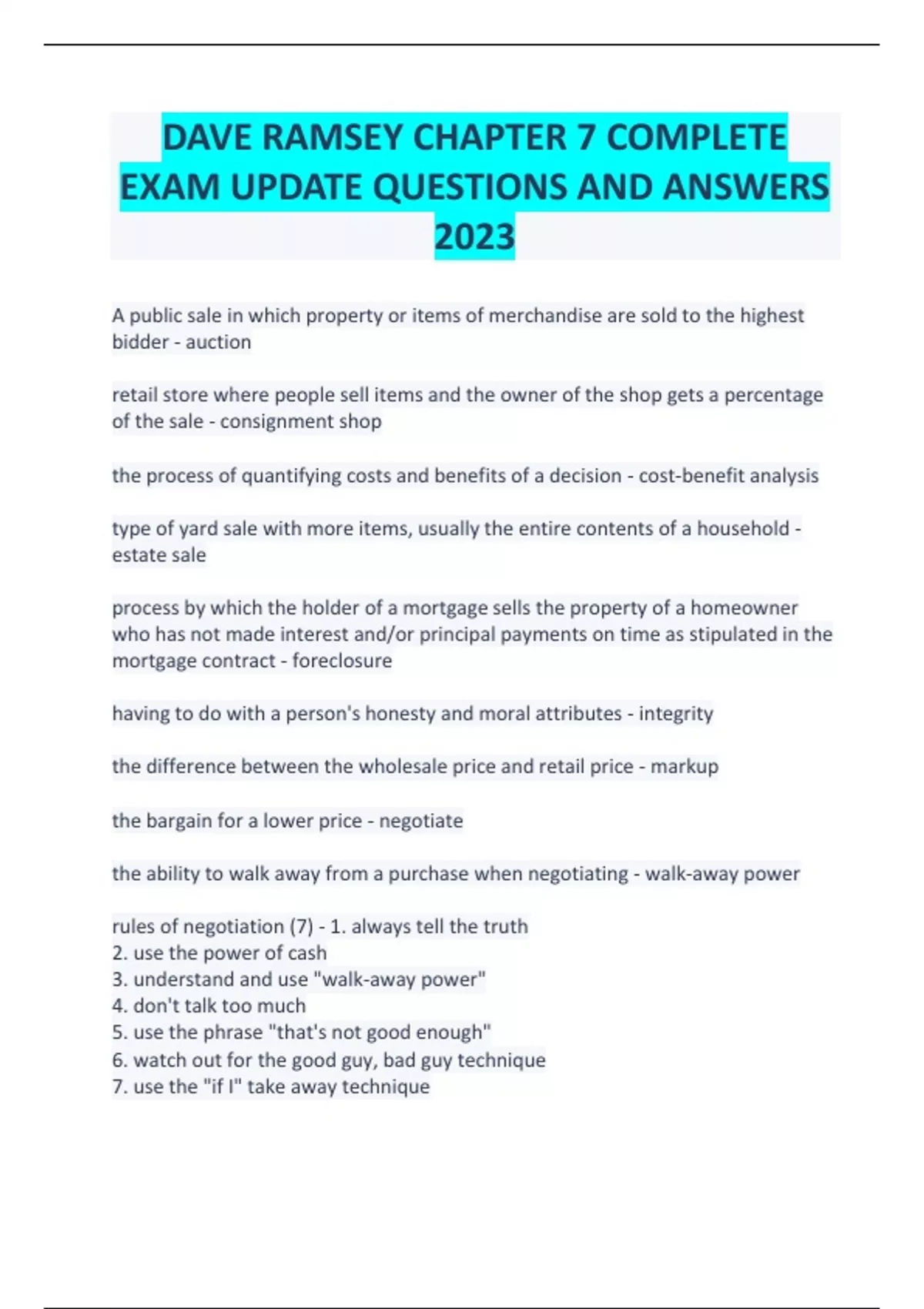 DAVE RAMSEY CHAPTER 7 COMPLETE EXAM UPDATE QUESTIONS AND ANSWERS 2023

A public sale in which property or items of merchandise are sold to the highest bidder - auction

retail store where people sell items and the owner of the shop gets a percentage of the sale - consignment shop

the process of quantifying costs and benefits of a decision - cost-benefit analysis

type of yard sale with more items, usually the entire contents of a household - estate sale

process by which the holder of a mortgage sells the property of a homeowner who has not made interest and/or principal payments on time as stipulated in the mortgage contract - foreclosure

having to do with a person's honesty and moral attributes - integrity

the difference between the wholesale price and retail price - markup

the bargain for a lower price - negotiate

the ability to walk away from a purchase when negotiating - walk-away power

rules of negotiation (7) - 1. always tell the truth
2. use the power of cash
3. understand and use "walk-away power"
4. don't talk too much
5. use the phrase "that's not good enough"
6. watch out for the good guy, bad guy technique
7. use the "if I" take away technique